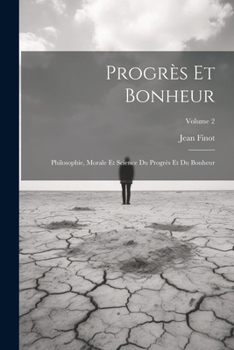 Progrès Et Bonheur

Volume 2

Jean Finot

Philosophie, Morale Et Science Du Progrès Et Du Bonheur